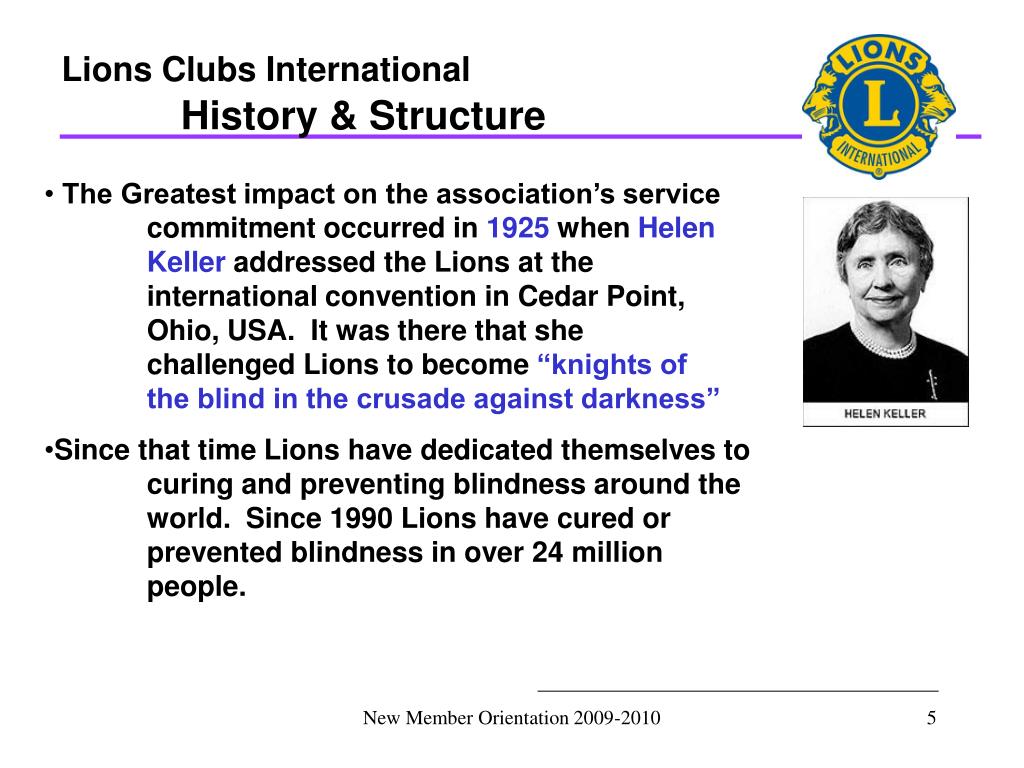 Lions Clubs International
History & Structure

LIONS
L
INTERNATIONAL

• The Greatest impact on the association's service commitment occurred in 1925 when Helen Keller addressed the Lions at the international convention in Cedar Point, Ohio, USA. It was there that she challenged Lions to become "knights of the blind in the crusade against darkness"

HELEN KELLER

•Since that time Lions have dedicated themselves to curing and preventing blindness around the world. Since 1990 Lions have cured or prevented blindness in over 24 million people.

New Member Orientation 2009-2010

5